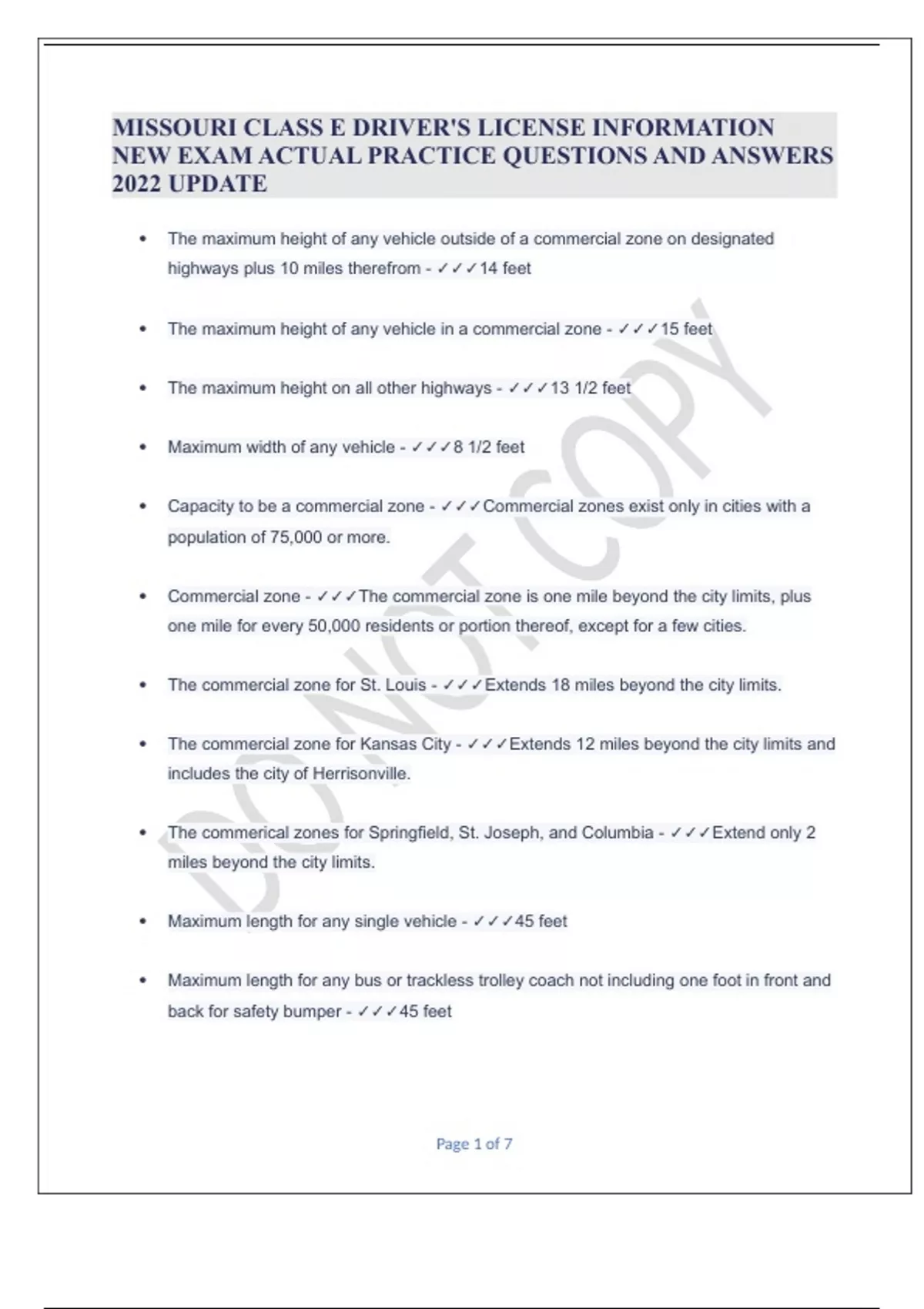 MISSOURI CLASS E DRIVER'S LICENSE INFORMATION NEW EXAM ACTUAL PRACTICE QUESTIONS AND ANSWERS 2022 UPDATE

• The maximum height of any vehicle outside of a commercial zone on designated highways plus 10 miles therefrom - ✓✓✓14 feet

• The maximum height of any vehicle in a commercial zone - ✓✓✓15 feet

• The maximum height on all other highways - ✓✓✓13 1/2 feet

• Maximum width of any vehicle - ✓✓✓8 1/2 feet

• Capacity to be a commercial zone - ✓✓✓Commercial zones exist only in cities with a population of 75,000 or more.

• Commercial zone - ✓✓✓The commercial zone is one mile beyond the city limits, plus one mile for every 50,000 residents or portion thereof, except for a few cities.

• The commercial zone for St. Louis - ✓✓✓Extends 18 miles beyond the city limits.

• The commercial zone for Kansas City - ✓✓✓Extends 12 miles beyond the city limits and includes the city of Herrisonville.

• The commerical zones for Springfield, St. Joseph, and Columbia - ✓✓✓Extend only 2 miles beyond the city limits.

• Maximum length for any single vehicle - ✓✓✓45 feet

• Maximum length for any bus or trackless trolley coach not including one foot in front and back for safety bumper - ✓✓✓45 feet

DO NOT COPY

Page 1 of 7